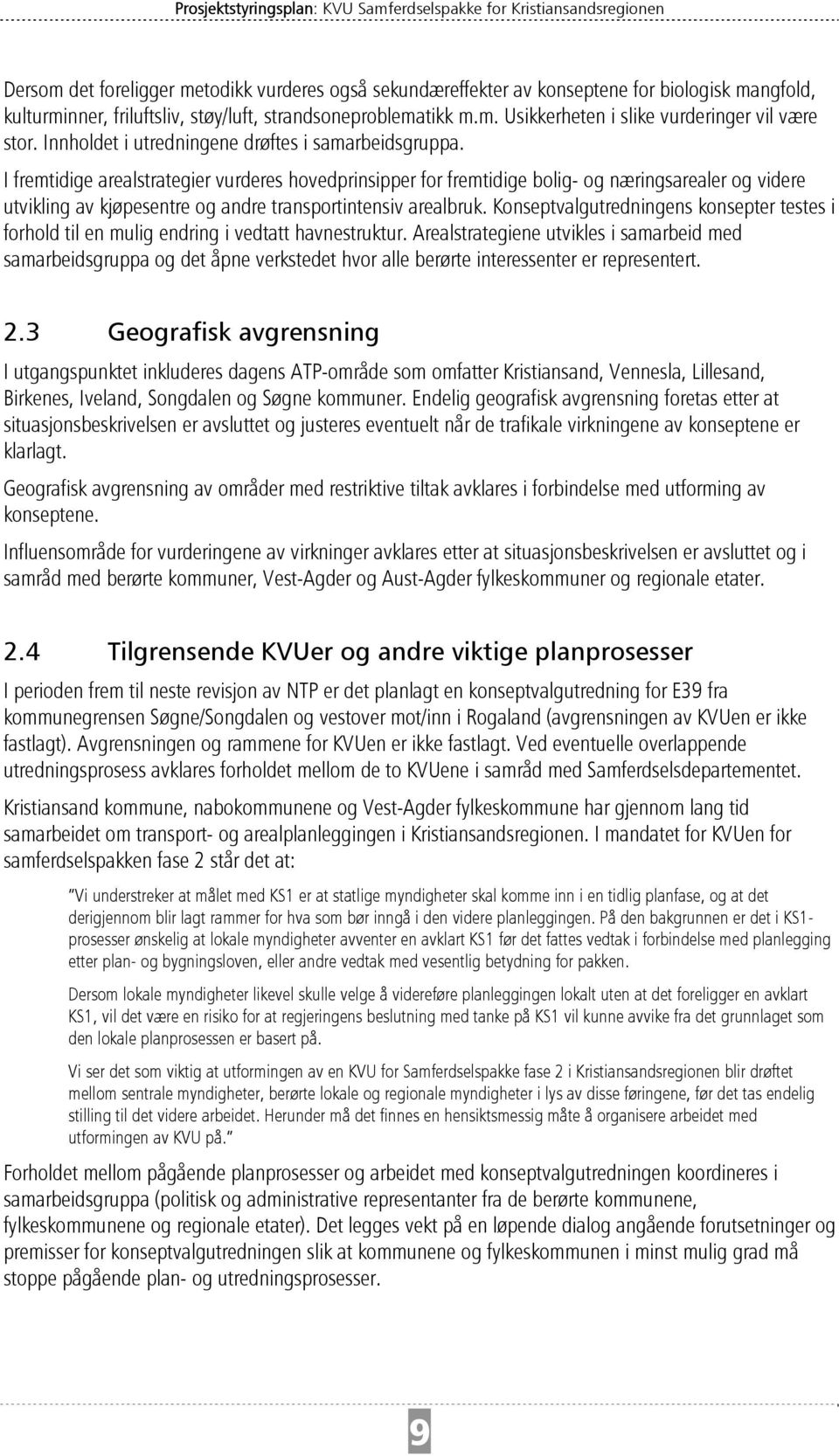 Prosjektstyringsplan: KVU Samferdselspakke for Kristiansandsregionen

Dersom det foreligger metodikk vurderes også sekundæreffekter av konseptene for biologisk mangfold, kulturminner, friluftsliv, støy/luft, strandsoneproblematikk m.m. Usikkerheten i slike vurderinger vil være stor. Innholdet i utredningene drøftes i samarbeidsgruppa.

I fremtidige arealstrategier vurderes hovedprinsipper for fremtidige bolig- og næringsarealer og videre utvikling av kjøpesentre og andre transportintensiv arealbruk. Konseptvalgutredningens konsepter testes i forhold til en mulig endring i vedtatt havnestruktur. Arealstrategiene utvikles i samarbeid med samarbeidsgruppa og det åpne verkstedet hvor alle berørte interessenter er representert.

2.3 Geografisk avgrensning

I utgangspunktet inkluderes dagens ATP-område som omfatter Kristiansand, Vennesla, Lillesand, Birkenes, Iveland, Songdalen og Søgne kommuner. Endelig geografisk avgrensning foretas etter at situasjonsbeskrivelsen er avsluttet og justeres eventuelt når de trafikale virkningene av konseptene er klarlagt.

Geografisk avgrensning av områder med restriktive tiltak avklares i forbindelse med utforming av konseptene.

Influensområde for vurderingene av virkninger avklares etter at situasjonsbeskrivelsen er avsluttet og i samråd med berørte kommuner, Vest-Agder og Aust-Agder fylkeskommuner og regionale etater.

2.4 Tilgrensende KVUer og andre viktige planprosesser

I perioden frem til neste revisjon av NTP er det planlagt en konseptvalgutredning for E39 fra kommunegrensen Søgne/Songdalen og vestover mot/inn i Rogaland (avgrensningen av KVUen er ikke fastlagt). Avgrensningen og rammene for KVUen er ikke fastlagt. Ved eventuelle overlappende utredningsprosess avklares forholdet mellom de to KVUene i samråd med Samferdselsdepartementet.

Kristiansand kommune, nabokommunene og Vest-Agder fylkeskommune har gjennom lang tid samarbeidet om transport- og arealplanleggingen i Kristiansandsregionen. I mandatet for KVUen for samferdselspakken fase 2 står det at:

"Vi understreker at målet med KS1 er at statlige myndigheter skal komme inn i en tidlig planfase, og at det derigjennom blir lagt rammer for hva som bør inngå i den videre planleggingen. På den bakgrunnen er det i KS1-prosesser ønskelig at lokale myndigheter avventer en avklart KS1 før det fattes vedtak i forbindelse med planlegging etter plan- og bygningsloven, eller andre vedtak med vesentlig betydning for pakken.

Dersom lokale myndigheter likevel skulle velge å videreføre planleggingen lokalt uten at det foreligger en avklart KS1, vil det være en risiko for at regjeringens beslutning med tanke på KS1 vil kunne avvike fra det grunnlaget som den lokale planprosessen er basert på.

Vi ser det som viktig at utformingen av en KVU for Samferdselspakke fase 2 i Kristiansandsregionen blir drøftet mellom sentrale myndigheter, berørte lokale og regionale myndigheter i lys av disse føringene, før det tas endelig stilling til det videre arbeidet. Herunder må det finnes en hensiktsmessig måte å organisere arbeidet med utformingen av KVU på."

Forholdet mellom pågående planprosesser og arbeidet med konseptvalgutredningen koordineres i samarbeidsgruppa (politisk og administrative representanter fra de berørte kommunene, fylkeskommunene og regionale etater). Det legges vekt på en løpende dialog angående forutsetninger og premisser for konseptvalgutredningen slik at kommunene og fylkeskommunen i minst mulig grad må stoppe pågående plan- og utredningsprosesser.

9